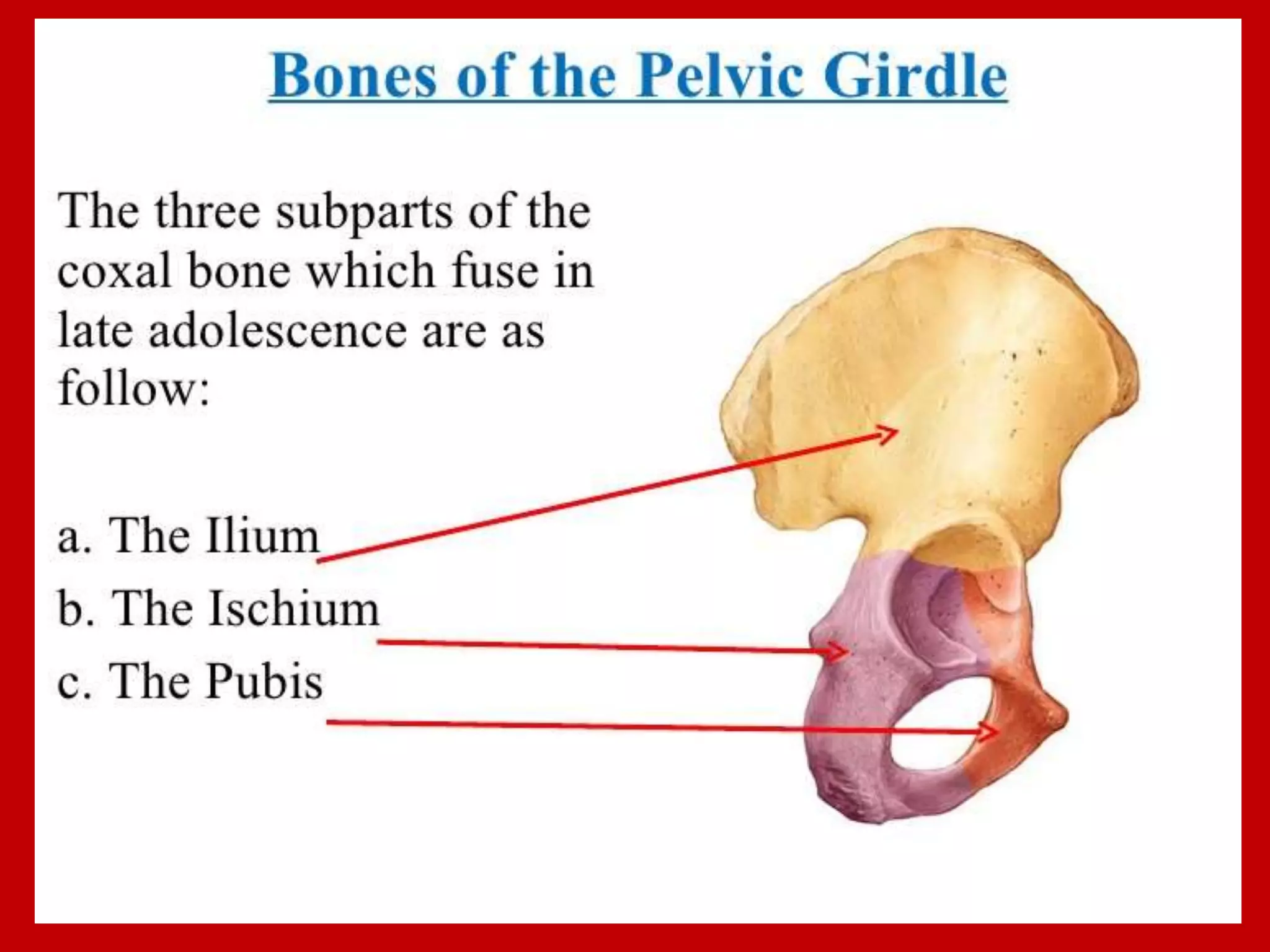 Bones of the Pelvic Girdle

The three subparts of the coxal bone which fuse in late adolescence are as follow:

a. The Ilium
b. The Ischium
c. The Pubis